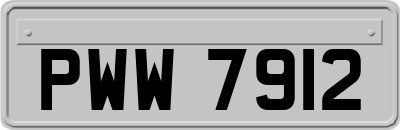 PWW 7912